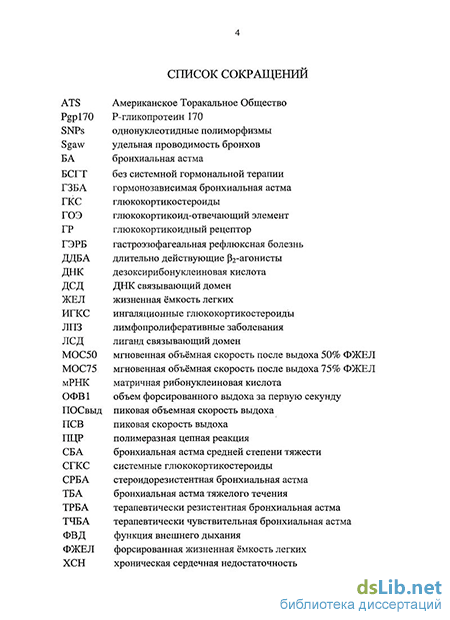 4

СПИСОК СОКРАЩЕНИЙ

| | |
|---|---|
| ATS | Американское Торакальное Общество |
| Pgp170 | Р-гликопротеин 170 |
| SNPs | однонуклеотидные полиморфизмы |
| Sgaw | удельная проводимость бронхов |
| БА | бронхиальная астма |
| БСГТ | без системной гормональной терапии |
| ГЗБА | гормонозависимая бронхиальная астма |
| ГКС | глюкокортикостероиды |
| ГОЭ | глюкокортикоид-отвечающий элемент |
| ГР | глюкокортикоидный рецептор |
| ГЭРБ | гастроэзофагеальная рефлюксная болезнь |
| ДДБА | длительно действующие $\beta_2$-агонисты |
| ДНК | дезоксирибонуклеиновая кислота |
| ДСД | ДНК связывающий домен |
| ЖЕЛ | жизненная ёмкость легких |
| ИГКС | ингаляционные глюкокортикостероиды |
| ЛПЗ | лимфопролиферативные заболевания |
| ЛСД | лиганд связывающий домен |
| МОС50 | мгновенная объёмная скорость после выдоха 50% ФЖЕЛ |
| МОС75 | мгновенная объёмная скорость после выдоха 75% ФЖЕЛ |
| мРНК | матричная рибонуклеиновая кислота |
| ОФВ1 | объем форсированного выдоха за первую секунду |
| ПОСвыд | пиковая объемная скорость выдоха |
| ПСВ | пиковая скорость выдоха |
| ПЦР | полимеразная цепная реакция |
| СБА | бронхиальная астма средней степени тяжести |
| СГКС | системные глюкокортикостероиды |
| СРБА | стероидорезистентная бронхиальная астма |
| ТБА | бронхиальная астма тяжелого течения |
| ТРБА | терапевтически резистентная бронхиальная астма |
| ТЧБА | терапевтически чувствительная бронхиальная астма |
| ФВД | функция внешнего дыхания |
| ФЖЕЛ | форсированная жизненная ёмкость легких |
| ХСН | хроническая сердечная недостаточность |

dsLib.net
библиотека диссертаций